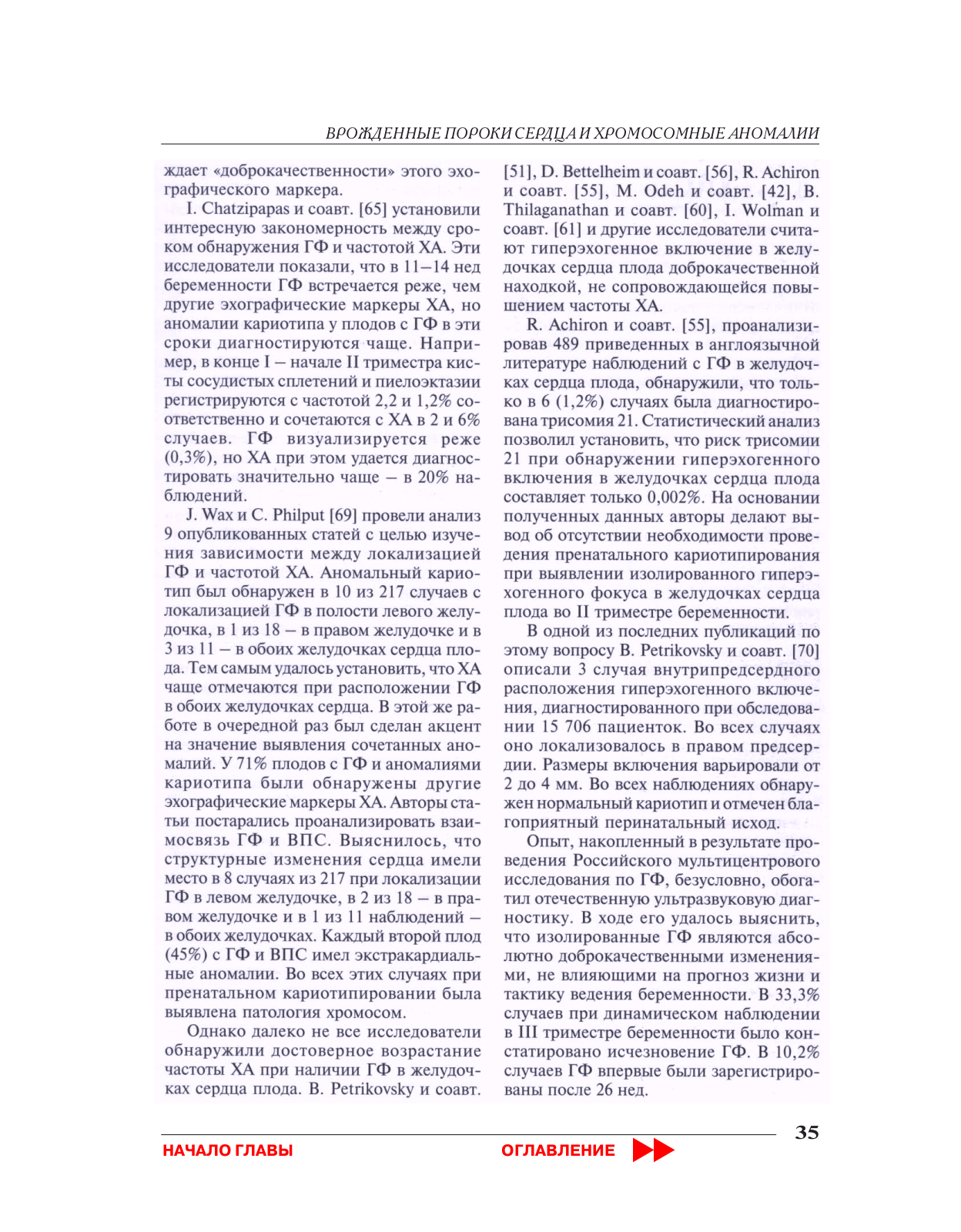 ВРОЖДЕННЫЕ ПОРОКИ СЕРДЦА И ХРОМОСОМНЫЕ АНОМАЛИИ

ждает «доброкачественности» этого эхографического маркера.

I. Chatzipapas и соавт. [65] установили интересную закономерность между сроком обнаружения ГФ и частотой ХА. Эти исследователи показали, что в 11–14 нед беременности ГФ встречается реже, чем другие эхографические маркеры ХА, но аномалии кариотипа у плодов с ГФ в эти сроки диагностируются чаще. Например, в конце I – начале II триместра кисты сосудистых сплетений и пиелоэктазии регистрируются с частотой 2,2 и 1,2% соответственно и сочетаются с ХА в 2 и 6% случаев. ГФ визуализируется реже (0,3%), но ХА при этом удается диагностировать значительно чаще – в 20% наблюдений.

J. Wax и C. Philput [69] провели анализ 9 опубликованных статей с целью изучения зависимости между локализацией ГФ и частотой ХА. Аномальный кариотип был обнаружен в 10 из 217 случаев с локализацией ГФ в полости левого желудочка, в 1 из 18 – в правом желудочке и в 3 из 11 – в обоих желудочках сердца плода. Тем самым удалось установить, что ХА чаще отмечаются при расположении ГФ в обоих желудочках сердца. В этой же работе в очередной раз был сделан акцент на значение выявления сочетанных аномалий. У 71% плодов с ГФ и аномалиями кариотипа были обнаружены другие эхографические маркеры ХА. Авторы статьи постарались проанализировать взаимосвязь ГФ и ВПС. Выяснилось, что структурные изменения сердца имели место в 8 случаях из 217 при локализации ГФ в левом желудочке, в 2 из 18 – в правом желудочке и в 1 из 11 наблюдений – в обоих желудочках. Каждый второй плод (45%) с ГФ и ВПС имел экстракардиальные аномалии. Во всех этих случаях при пренатальном кариотипировании была выявлена патология хромосом.

Однако далеко не все исследователи обнаружили достоверное возрастание частоты ХА при наличии ГФ в желудочках сердца плода. B. Petrikovsky и соавт. [51], D. Bettelheim и соавт. [56], R. Achiron и соавт. [55], M. Odeh и соавт. [42], B. Thilaganathan и соавт. [60], I. Wolman и соавт. [61] и другие исследователи считают гиперэхогенное включение в желудочках сердца плода доброкачественной находкой, не сопровождающейся повышением частоты ХА.

R. Achiron и соавт. [55], проанализировав 489 приведенных в англоязычной литературе наблюдений с ГФ в желудочках сердца плода, обнаружили, что только в 6 (1,2%) случаях была диагностирована трисомия 21. Статистический анализ позволил установить, что риск трисомии 21 при обнаружении гиперэхогенного включения в желудочках сердца плода составляет только 0,002%. На основании полученных данных авторы делают вывод об отсутствии необходимости проведения пренатального кариотипирования при выявлении изолированного гиперэхогенного фокуса в желудочках сердца плода во II триместре беременности.

В одной из последних публикаций по этому вопросу B. Petrikovsky и соавт. [70] описали 3 случая внутрипредсердного расположения гиперэхогенного включения, диагностированного при обследовании 15 706 пациенток. Во всех случаях оно локализовалось в правом предсердии. Размеры включения варьировали от 2 до 4 мм. Во всех наблюдениях обнаружен нормальный кариотип и отмечен благоприятный перинатальный исход.

Опыт, накопленный в результате проведения Российского мультицентрового исследования по ГФ, безусловно, обогатил отечественную ультразвуковую диагностику. В ходе его удалось выяснить, что изолированные ГФ являются абсолютно доброкачественными изменениями, не влияющими на прогноз жизни и тактику ведения беременности. В 33,3% случаев при динамическом наблюдении в III триместре беременности было констатировано исчезновение ГФ. В 10,2% случаев ГФ впервые были зарегистрированы после 26 нед.

35

НАЧАЛО ГЛАВЫ ОГЛАВЛЕНИЕ